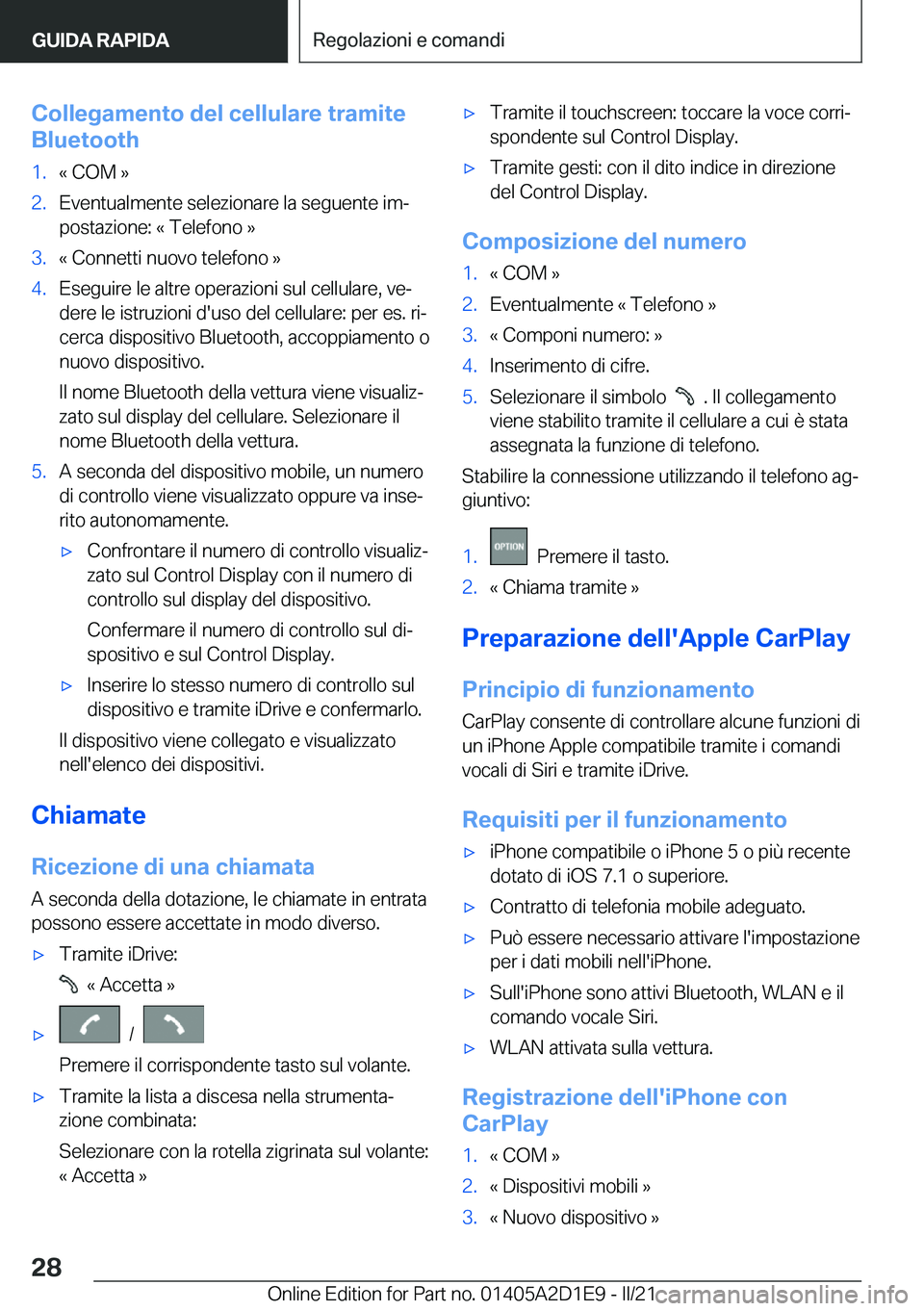 GUIDA RAPIDA

Regolazioni e comandi

Collegamento del cellulare tramite Bluetooth

1. « COM »
2. Eventualmente selezionare la seguente impostazione: « Telefono »
3. « Connetti nuovo telefono »
4. Eseguire le altre operazioni sul cellulare, vedere le istruzioni d'uso del cellulare: per es. ricerca dispositivo Bluetooth, accoppiamento o nuovo dispositivo.

Il nome Bluetooth della vettura viene visualizzato sul display del cellulare. Selezionare il nome Bluetooth della vettura.

5. A seconda del dispositivo mobile, un numero di controllo viene visualizzato oppure va inserito autonomamente.

▷ Confrontare il numero di controllo visualizzato sul Control Display con il numero di controllo sul display del dispositivo.

Confermare il numero di controllo sul dispositivo e sul Control Display.

▷ Inserire lo stesso numero di controllo sul dispositivo e tramite iDrive e confermarlo.

Il dispositivo viene collegato e visualizzato nell'elenco dei dispositivi.

Chiamate

Ricezione di una chiamata

A seconda della dotazione, le chiamate in entrata possono essere accettate in modo diverso.

▷ Tramite iDrive:

« Accetta »

▷ /

Premere il corrispondente tasto sul volante.

▷ Tramite la lista a discesa nella strumentazione combinata:

Selezionare con la rotella zigrinata sul volante: « Accetta »

▷ Tramite il touchscreen: toccare la voce corrispondente sul Control Display.

▷ Tramite gesti: con il dito indice in direzione del Control Display.

Composizione del numero

1. « COM »
2. Eventualmente « Telefono »
3. « Componi numero: »
4. Inserimento di cifre.
5. Selezionare il simbolo . Il collegamento viene stabilito tramite il cellulare a cui è stata assegnata la funzione di telefono.

Stabilire la connessione utilizzando il telefono aggiuntivo:

1. OPTION Premere il tasto.
2. « Chiama tramite »

Preparazione dell'Apple CarPlay

Principio di funzionamento

CarPlay consente di controllare alcune funzioni di un iPhone Apple compatibile tramite i comandi vocali di Siri e tramite iDrive.

Requisiti per il funzionamento

▷ iPhone compatibile o iPhone 5 o più recente dotato di iOS 7.1 o superiore.

▷ Contratto di telefonia mobile adeguato.

▷ Può essere necessario attivare l'impostazione per i dati mobili nell'iPhone.

▷ Sull'iPhone sono attivi Bluetooth, WLAN e il comando vocale Siri.

▷ WLAN attivata sulla vettura.

Registrazione dell'iPhone con CarPlay

1. « COM »
2. « Dispositivi mobili »
3. « Nuovo dispositivo »

28

Online Edition for Part no. 01405A2D1E9 - II/21 carmanualsonline.info